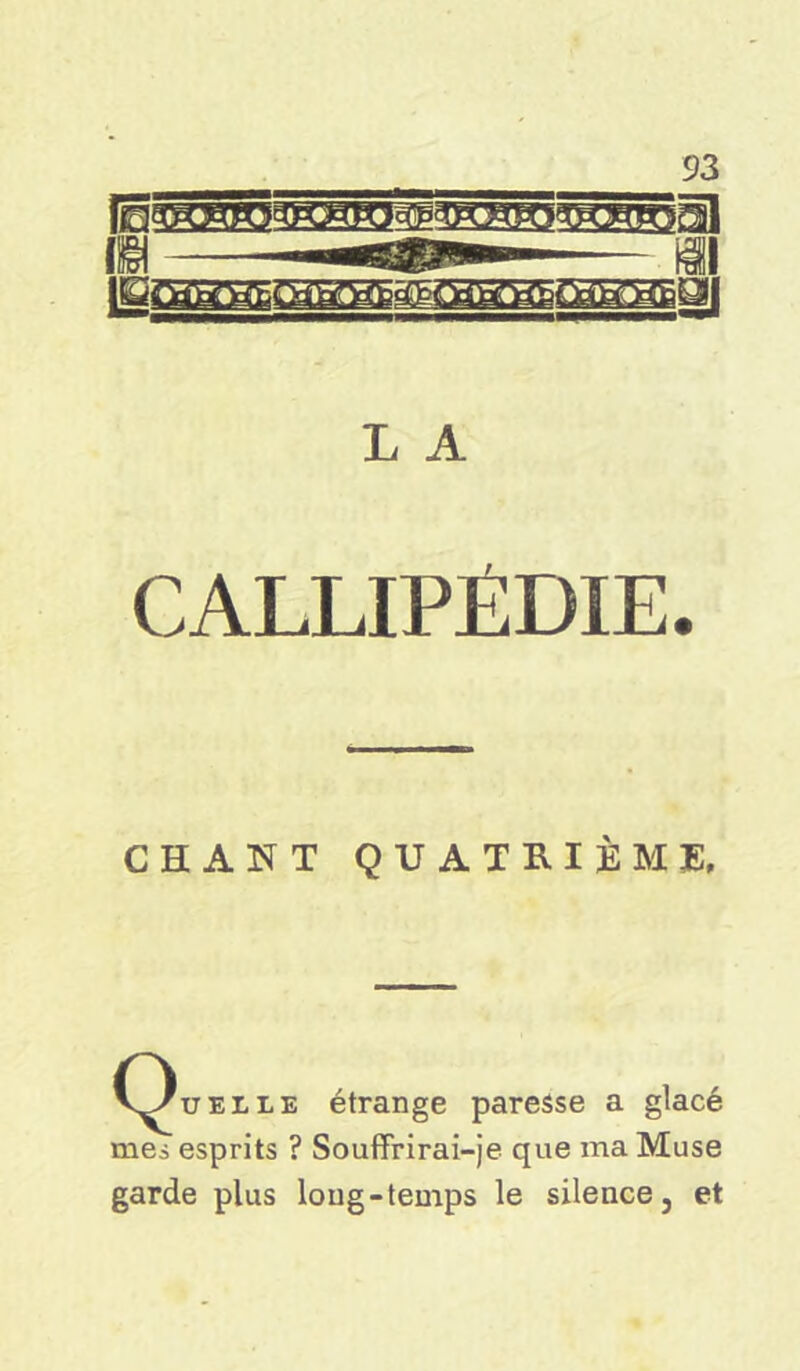 93

LA

CALLIPÉDIE.

CHANT QUATRIÈME.

Quelle étrange paresse a glacé mes esprits ? Souffrirai-je que ma Muse garde plus long-temps le silence, et